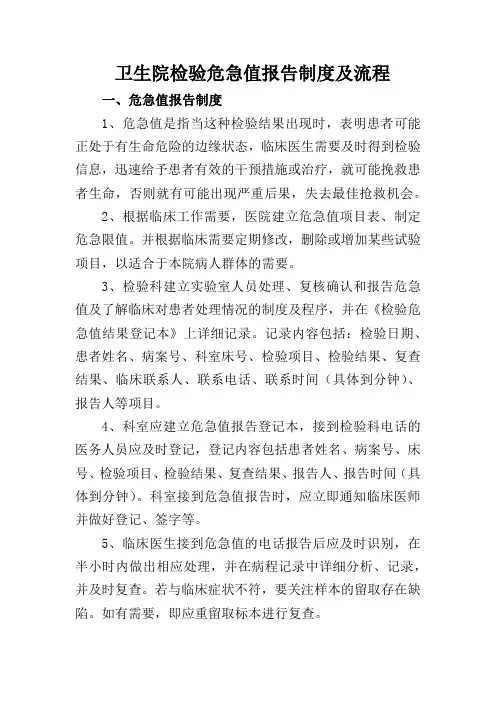 卫生院检验危急值报告制度及流程

一、危急值报告制度

1、危急值是指当这种检验结果出现时，表明患者可能正处于有生命危险的边缘状态，临床医生需要及时得到检验信息，迅速给予患者有效的干预措施或治疗，就可能挽救患者生命，否则就有可能出现严重后果，失去最佳抢救机会。

2、根据临床工作需要，医院建立危急值项目表、制定危急限值。并根据临床需要定期修改，删除或增加某些试验项目，以适合于本院病人群体的需要。

3、检验科建立实验室人员处理、复核确认和报告危急值及了解临床对患者处理情况的制度及程序，并在《检验危急值结果登记本》上详细记录。记录内容包括：检验日期、患者姓名、病案号、科室床号、检验项目、检验结果、复查结果、临床联系人、联系电话、联系时间（具体到分钟）、报告人等项目。

4、科室应建立危急值报告登记本，接到检验科电话的医务人员应及时登记，登记内容包括患者姓名、病案号、床号、检验项目、检验结果、复查结果、报告人、报告时间（具体到分钟）。科室接到危急值报告时，应立即通知临床医师并做好登记、签字等。

5、临床医生接到危急值的电话报告后应及时识别，在半小时内做出相应处理，并在病程记录中详细分析、记录，并及时复查。若与临床症状不符，要关注样本的留取存在缺陷。如有需要，即应重留取标本进行复查。